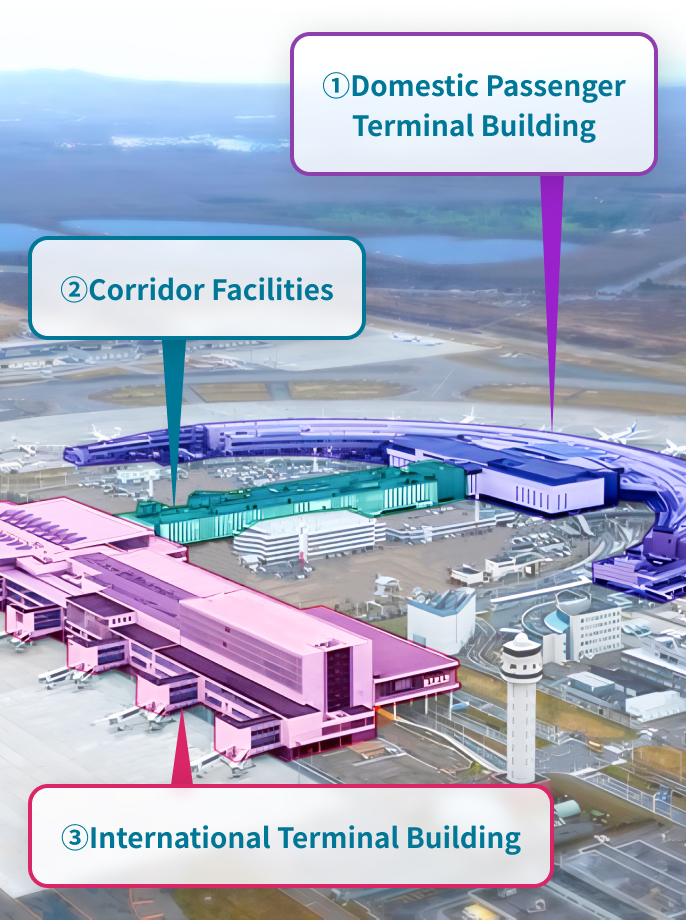 ①Domestic Passenger Terminal Building

②Corridor Facilities

③International Terminal Building